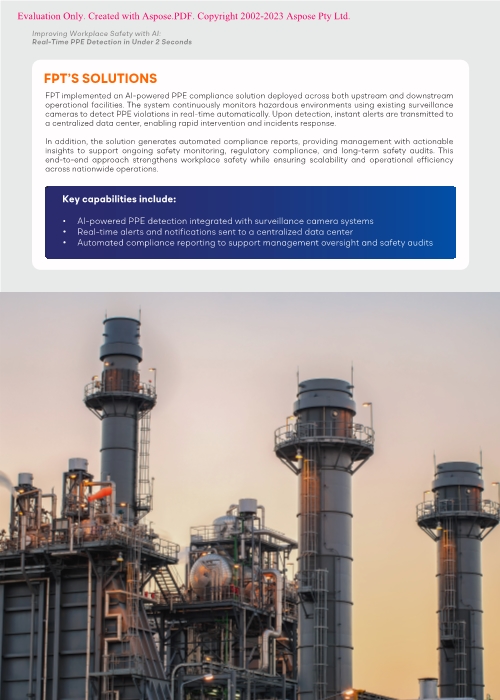 Evaluation Only. Created with Aspose.PDF. Copyright 2002-2023 Aspose Pty Ltd.

Improving Workplace Safety with AI:
Real-Time PPE Detection in Under 2 Seconds

FPT'S SOLUTIONS

FPT implemented an AI-powered PPE compliance solution deployed across both upstream and downstream operational facilities. The system continuously monitors hazardous environments using existing surveillance cameras to detect PPE violations in real-time automatically. Upon detection, instant alerts are transmitted to a centralized data center, enabling rapid intervention and incidents response.

In addition, the solution generates automated compliance reports, providing management with actionable insights to support ongoing safety monitoring, regulatory compliance, and long-term safety audits. This end-to-end approach strengthens workplace safety while ensuring scalability and operational efficiency across nationwide operations.

Key capabilities include:

• AI-powered PPE detection integrated with surveillance camera systems
• Real-time alerts and notifications sent to a centralized data center
• Automated compliance reporting to support management oversight and safety audits